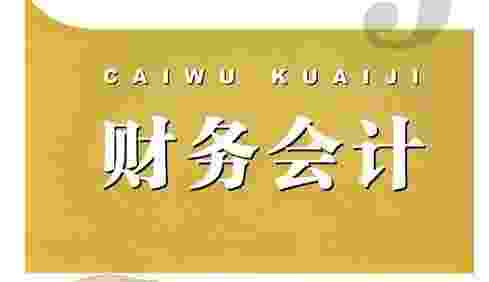 CAIWU KUAIJI

财务会计